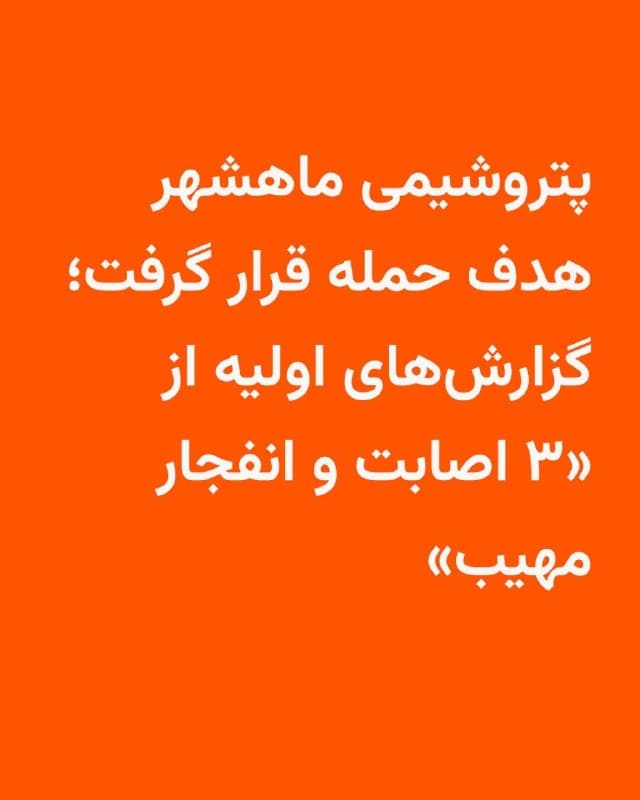 پتروشیمی ماهشهر هدف حمله قرار گرفت؛ گزارش‌های اولیه از «۳ اصابت و انفجار مهیب»